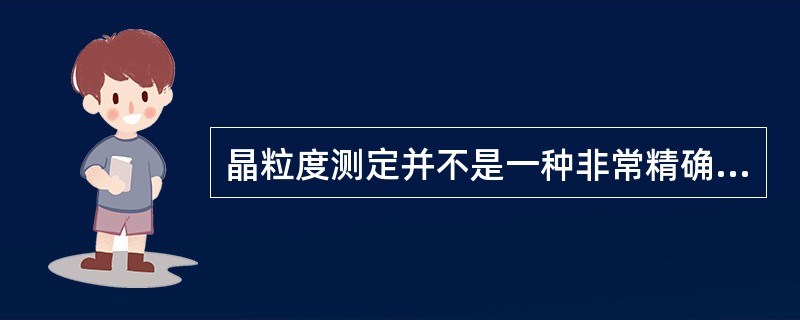 晶粒度测定并不是一种非常精确...